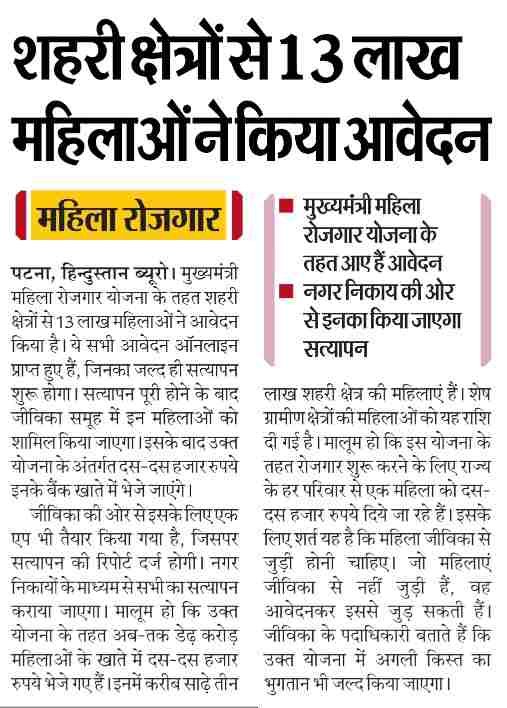 शहरी क्षेत्रों से 13 लाख महिलाओं ने किया आवेदन

महिला रोजगार

पटना, हिन्दुस्तान ब्यूरो। मुख्यमंत्री महिला रोजगार योजना के तहत शहरी क्षेत्रों से 13 लाख महिलाओं ने आवेदन किया है। ये सभी आवेदन ऑनलाइन प्राप्त हुए हैं, जिनका जल्द ही सत्यापन शुरू होगा। सत्यापन पूरी होने के बाद जीविका समूह में इन महिलाओं को शामिल किया जाएगा। इसके बाद उक्त योजना के अंतर्गत दस-दस हजार रुपये इनके बैंक खाते में भेजे जाएंगे।

जीविका की ओर से इसके लिए एक एप भी तैयार किया गया है, जिसपर सत्यापन की रिपोर्ट दर्ज होगी। नगर निकायों के माध्यम से सभी का सत्यापन कराया जाएगा। मालूम हो कि उक्त योजना के तहत अब-तक डेढ़ करोड़ महिलाओं के खाते में दस-दस हजार रुपये भेजे गए हैं। इनमें करीब साढ़े तीन

■ मुख्यमंत्री महिला रोजगार योजना के तहत आए हैं आवेदन
■ नगर निकाय की ओर से इनका किया जाएगा सत्यापन

लाख शहरी क्षेत्र की महिलाएं हैं। शेष ग्रामीण क्षेत्रों की महिलाओं को यह राशि दी गई है। मालूम हो कि इस योजना के तहत रोजगार शुरू करने के लिए राज्य के हर परिवार से एक महिला को दस-दस हजार रुपये दिये जा रहे हैं। इसके लिए शर्त यह है कि महिला जीविका से जुड़ी होनी चाहिए। जो महिलाएं जीविका से नहीं जुड़ी हैं, वह आवेदनकर इससे जुड़ सकती हैं। जीविका के पदाधिकारी बताते हैं कि उक्त योजना में अगली किस्त का भुगतान भी जल्द किया जाएगा।